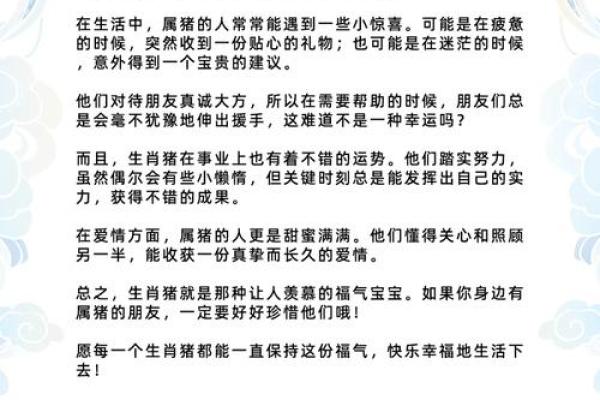 在生活中，属猪的人常常能遇到一些小惊喜。可能是在疲惫的时候，突然收到一份贴心的礼物；也可能是在迷茫的时候，意外得到一个宝贵的建议。

他们对待朋友真诚大方，所以在需要帮助的时候，朋友们总是会毫不犹豫地伸出援手，这难道不是一种幸运吗？

而且，生肖猪在事业上也有着不错的运势。他们踏实努力，虽然偶尔会有些小懒惰，但关键时刻总是能发挥出自己的实力，获得不错的成果。

在爱情方面，属猪的人更是甜蜜满满。他们懂得关心和照顾另一半，能收获一份真挚而长久的爱情。

总之，生肖猪就是那种让人羡慕的福气宝宝。如果你身边有属猪的朋友，一定要好好珍惜他们哦！

愿每一个生肖猪都能一直保持这份福气，快乐幸福地生活下去！